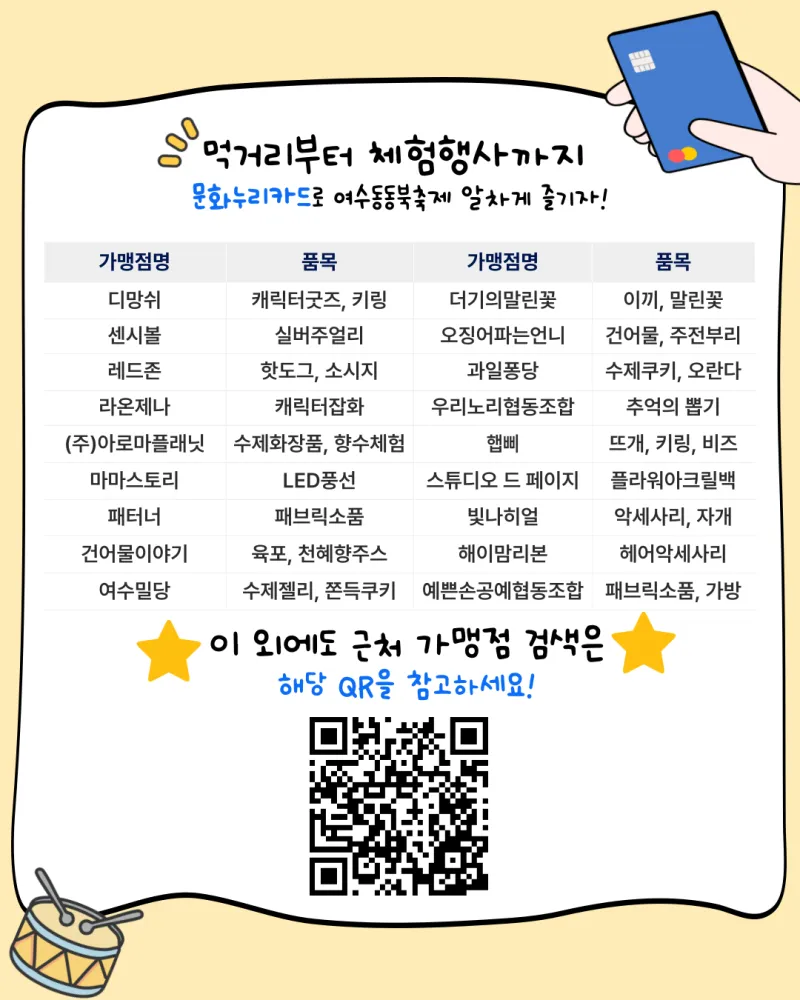 먹거리부터 체험행사까지

문화누리카드로 여수동동북축제 알차게 즐기자!

| 가맹점명 | 품목 | 가맹점명 | 품목 |
|---|---|---|---|
| 디망쉬 | 캐릭터굿즈, 키링 | 더기의말린꽃 | 이끼, 말린꽃 |
| 센시볼 | 실버주얼리 | 오징어파는언니 | 건어물, 주전부리 |
| 레드존 | 핫도그, 소시지 | 과일퐁당 | 수제쿠키, 오란다 |
| 라온제나 | 캐릭터잡화 | 우리노리협동조합 | 추억의 뽑기 |
| (주)아로마플래닛 | 수제화장품, 향수체험 | 햅삐 | 뜨개, 키링, 비즈 |
| 마마스토리 | LED풍선 | 스튜디오 드 페이지 | 플라워아크릴백 |
| 패터너 | 패브릭소품 | 빛나히얼 | 악세사리, 자개 |
| 건어물이야기 | 육포, 천혜향주스 | 해이맘리본 | 헤어악세사리 |
| 여수밀당 | 수제젤리, 쫀득쿠키 | 예쁜손공예협동조합 | 패브릭소품, 가방 |

이 외에도 근처 가맹점 검색은

해당 QR을 참고하세요!